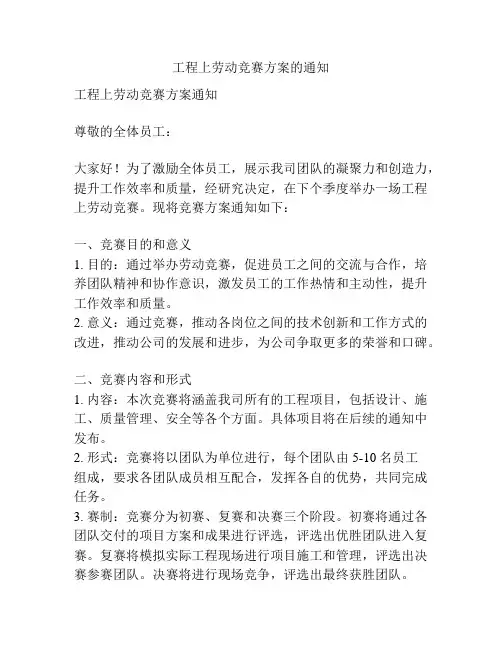 工程上劳动竞赛方案的通知

工程上劳动竞赛方案通知

尊敬的全体员工：

大家好！为了激励全体员工，展示我司团队的凝聚力和创造力，提升工作效率和质量，经研究决定，在下个季度举办一场工程上劳动竞赛。现将竞赛方案通知如下：

一、竞赛目的和意义
1. 目的：通过举办劳动竞赛，促进员工之间的交流与合作，培养团队精神和协作意识，激发员工的工作热情和主动性，提升工作效率和质量。
2. 意义：通过竞赛，推动各岗位之间的技术创新和工作方式的改进，推动公司的发展和进步，为公司争取更多的荣誉和口碑。

二、竞赛内容和形式
1. 内容：本次竞赛将涵盖我司所有的工程项目，包括设计、施工、质量管理、安全等各个方面。具体项目将在后续的通知中发布。
2. 形式：竞赛将以团队为单位进行，每个团队由 5-10 名员工组成，要求各团队成员相互配合，发挥各自的优势，共同完成任务。
3. 赛制：竞赛分为初赛、复赛和决赛三个阶段。初赛将通过各团队交付的项目方案和成果进行评选，评选出优胜团队进入复赛。复赛将模拟实际工程现场进行项目施工和管理，评选出决赛参赛团队。决赛将进行现场竞争，评选出最终获胜团队。